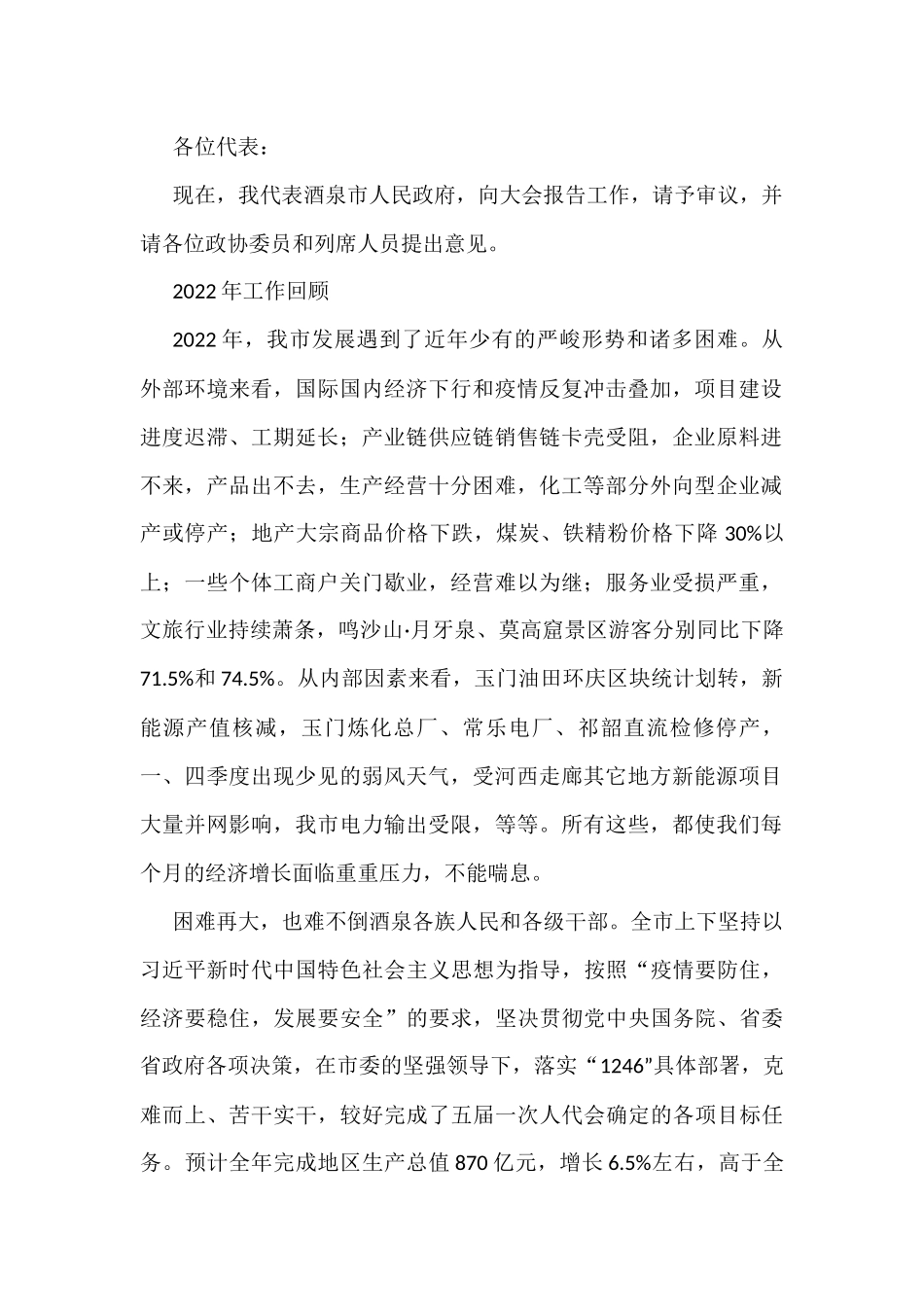 各位代表：

现在，我代表酒泉市人民政府，向大会报告工作，请予审议，并请各位政协委员和列席人员提出意见。

2022年工作回顾

2022年，我市发展遇到了近年少有的严峻形势和诸多困难。从外部环境来看，国际国内经济下行和疫情反复冲击叠加，项目建设进度迟滞、工期延长；产业链供应链销售链卡壳受阻，企业原料进不来，产品出不去，生产经营十分困难，化工等部分外向型企业减产或停产；地产大宗商品价格下跌，煤炭、铁精粉价格下降30%以上；一些个体工商户关门歇业，经营难以为继；服务业受损严重，文旅行业持续萧条，鸣沙山·月牙泉、莫高窟景区游客分别同比下降71.5%和74.5%。从内部因素来看，玉门油田环庆区块统计划转，新能源产值核减，玉门炼化总厂、常乐电厂、祁韶直流检修停产，一、四季度出现少见的弱风天气，受河西走廊其它地方新能源项目大量并网影响，我市电力输出受限，等等。所有这些，都使我们每个月的经济增长面临重重压力，不能喘息。

困难再大，也难不倒酒泉各族人民和各级干部。全市上下坚持以习近平新时代中国特色社会主义思想为指导，按照“疫情要防住，经济要稳住，发展要安全”的要求，坚决贯彻党中央国务院、省委省政府各项决策，在市委的坚强领导下，落实“1246”具体部署，克难而上、苦干实干，较好完成了五届一次人代会确定的各项目标任务。预计全年完成地区生产总值870亿元，增长6.5%左右，高于全